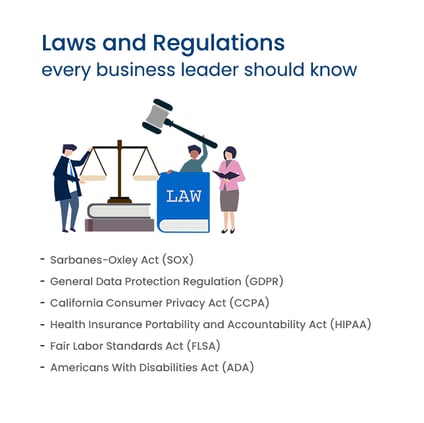 Laws and Regulations
every business leader should know

LAW

- Sarbanes-Oxley Act (SOX)
- General Data Protection Regulation (GDPR)
- California Consumer Privacy Act (CCPA)
- Health Insurance Portability and Accountability Act (HIPAA)
- Fair Labor Standards Act (FLSA)
- Americans With Disabilities Act (ADA)